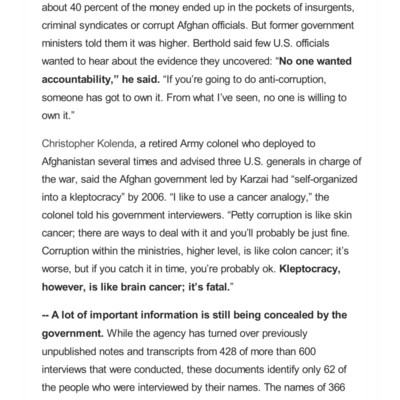 about 40 percent of the money ended up in the pockets of insurgents, criminal syndicates or corrupt Afghan officials. But former government ministers told them it was higher. Berthold said few U.S. officials wanted to hear about the evidence they uncovered: "No one wanted accountability," he said. "If you're going to do anti-corruption, someone has got to own it. From what I've seen, no one is willing to own it."

Christopher Kolenda, a retired Army colonel who deployed to Afghanistan several times and advised three U.S. generals in charge of the war, said the Afghan government led by Karzai had "self-organized into a kleptocracy" by 2006. "I like to use a cancer analogy," the colonel told his government interviewers. "Petty corruption is like skin cancer; there are ways to deal with it and you'll probably be just fine. Corruption within the ministries, higher level, is like colon cancer; it's worse, but if you catch it in time, you're probably ok. Kleptocracy, however, is like brain cancer; it's fatal."

-- A lot of important information is still being concealed by the government. While the agency has turned over previously unpublished notes and transcripts from 428 of more than 600 interviews that were conducted, these documents identify only 62 of the people who were interviewed by their names. The names of 366